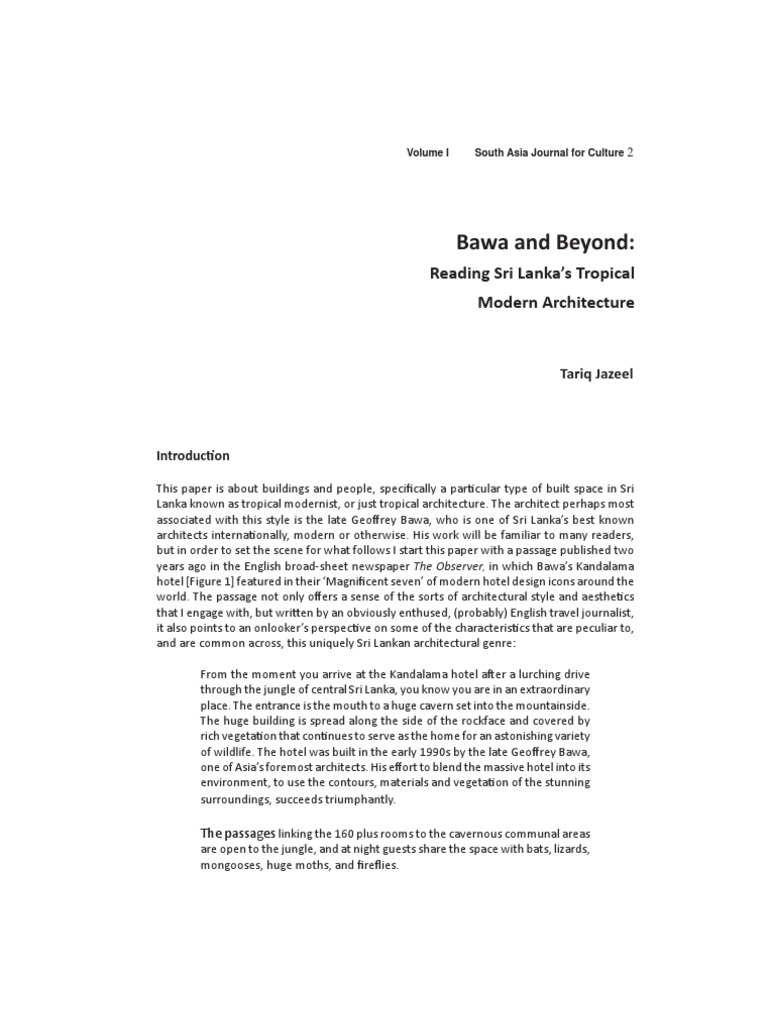 Volume I South Asia Journal for Culture 2

Bawa and Beyond:

Reading Sri Lanka's Tropical Modern Architecture

Tariq Jazeel

Introduction

This paper is about buildings and people, specifically a particular type of built space in Sri Lanka known as tropical modernist, or just tropical architecture. The architect perhaps most associated with this style is the late Geoffrey Bawa, who is one of Sri Lanka's best known architects internationally, modern or otherwise. His work will be familiar to many readers, but in order to set the scene for what follows I start this paper with a passage published two years ago in the English broad-sheet newspaper The Observer, in which Bawa's Kandalama hotel [Figure 1] featured in their 'Magnificent seven' of modern hotel design icons around the world. The passage not only offers a sense of the sorts of architectural style and aesthetics that I engage with, but written by an obviously enthused, (probably) English travel journalist, it also points to an onlooker's perspective on some of the characteristics that are peculiar to, and are common across, this uniquely Sri Lankan architectural genre:

From the moment you arrive at the Kandalama hotel after a lurching drive through the jungle of central Sri Lanka, you know you are in an extraordinary place. The entrance is the mouth to a huge cavern set into the mountainside. The huge building is spread along the side of the rockface and covered by rich vegetation that continues to serve as the home for an astonishing variety of wildlife. The hotel was built in the early 1990s by the late Geoffrey Bawa, one of Asia's foremost architects. His effort to blend the massive hotel into its environment, to use the contours, materials and vegetation of the stunning surroundings, succeeds triumphantly.

The passages linking the 160 plus rooms to the cavernous communal areas are open to the jungle, and at night guests share the space with bats, lizards, mongooses, huge moths, and fireflies.